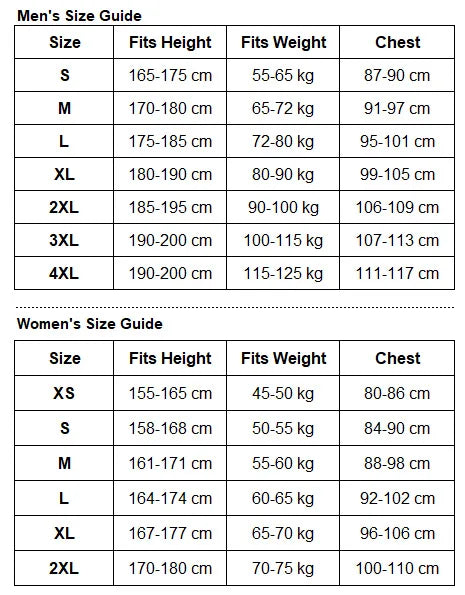 Men's Size Guide

| Size | Fits Height | Fits Weight | Chest |
|---|---|---|---|
| S | 165-175 cm | 55-65 kg | 87-90 cm |
| M | 170-180 cm | 65-72 kg | 91-97 cm |
| L | 175-185 cm | 72-80 kg | 95-101 cm |
| XL | 180-190 cm | 80-90 kg | 99-105 cm |
| 2XL | 185-195 cm | 90-100 kg | 106-109 cm |
| 3XL | 190-200 cm | 100-115 kg | 107-113 cm |
| 4XL | 190-200 cm | 115-125 kg | 111-117 cm |

Women's Size Guide

| Size | Fits Height | Fits Weight | Chest |
|---|---|---|---|
| XS | 155-165 cm | 45-50 kg | 80-86 cm |
| S | 158-168 cm | 50-55 kg | 84-90 cm |
| M | 161-171 cm | 55-60 kg | 88-98 cm |
| L | 164-174 cm | 60-65 kg | 92-102 cm |
| XL | 167-177 cm | 65-70 kg | 96-106 cm |
| 2XL | 170-180 cm | 70-75 kg | 100-110 cm |